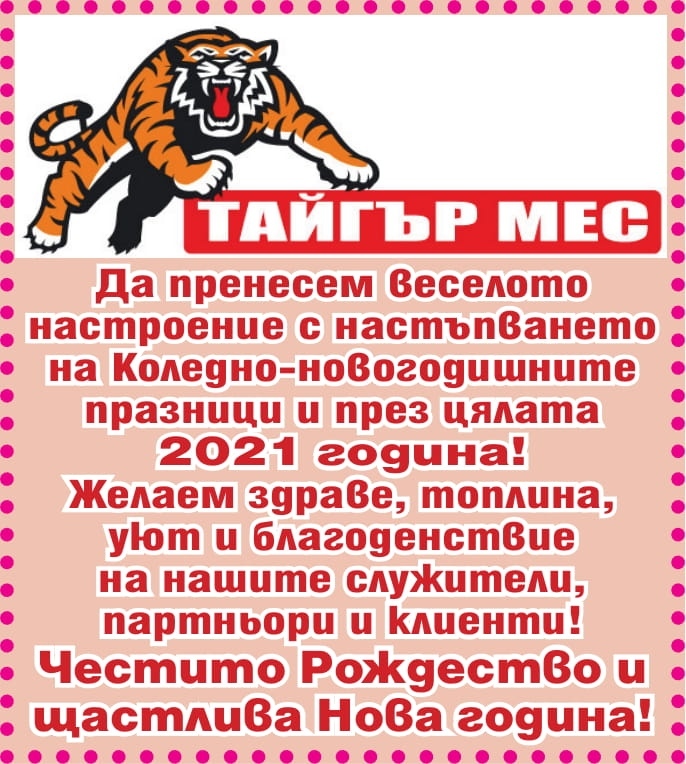 ТАЙГЪР МЕС

Да пренесем веселото настроение с настъпването на Коледно-новогодишните празници и през цялата 2021 година!
Желаем здраве, топлина, уют и благоденствие на нашите служители, партньори и клиенти!
Честито Рождество и щастлива Нова година!